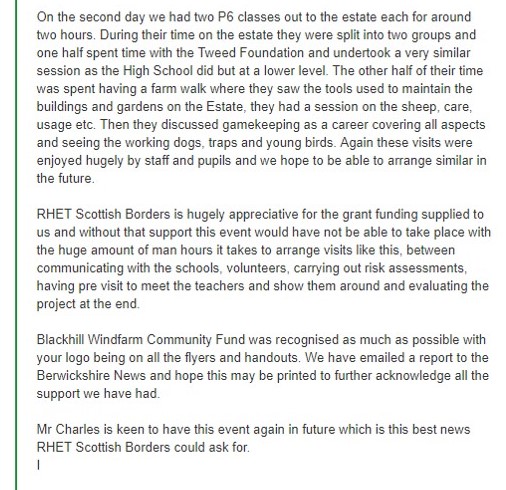 On the second day we had two P6 classes out to the estate each for around two hours. During their time on the estate they were split into two groups and one half spent time with the Tweed Foundation and undertook a very similar session as the High School did but at a lower level. The other half of their time was spent having a farm walk where they saw the tools used to maintain the buildings and gardens on the Estate, they had a session on the sheep, care, usage etc. Then they discussed gamekeeping as a career covering all aspects and seeing the working dogs, traps and young birds. Again these visits were enjoyed hugely by staff and pupils and we hope to be able to arrange similar in the future.

RHET Scottish Borders is hugely appreciative for the grant funding supplied to us and without that support this event would have not be able to take place with the huge amount of man hours it takes to arrange visits like this, between communicating with the schools, volunteers, carrying out risk assessments, having pre visit to meet the teachers and show them around and evaluating the project at the end.

Blackhill Windfarm Community Fund was recognised as much as possible with your logo being on all the flyers and handouts. We have emailed a report to the Berwickshire News and hope this may be printed to further acknowledge all the support we have had.

Mr Charles is keen to have this event again in future which is this best news RHET Scottish Borders could ask for.
I